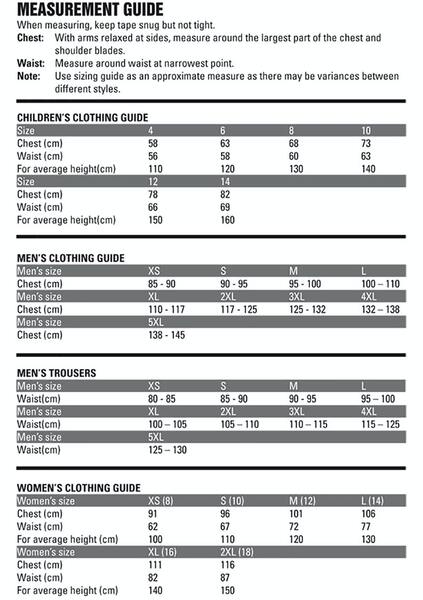 MEASUREMENT GUIDE

When measuring, keep tape snug but not tight.

Chest: With arms relaxed at sides, measure around the largest part of the chest and shoulder blades.

Waist: Measure around waist at narrowest point.

Note: Use sizing guide as an approximate measure as there may be variances between different styles.

CHILDREN'S CLOTHING GUIDE

| Size | 4 | 6 | 8 | 10 |
|---|---|---|---|---|
| Chest (cm) | 58 | 63 | 68 | 73 |
| Waist (cm) | 56 | 58 | 60 | 63 |
| For average height(cm) | 110 | 120 | 130 | 140 |
| Size | 12 | 14 | | |
| Chest (cm) | 78 | 82 | | |
| Waist (cm) | 66 | 69 | | |
| For average height(cm) | 150 | 160 | | |

MEN'S CLOTHING GUIDE

| Men's size | XS | S | M | L |
|---|---|---|---|---|
| Chest (cm) | 85 - 90 | 90 - 95 | 95 - 100 | 100 – 110 |
| Men's size | XL | 2XL | 3XL | 4XL |
| Chest (cm) | 110 - 117 | 117 - 125 | 125 - 132 | 132 – 138 |
| Men's size | 5XL | | | |
| Chest (cm) | 138 - 145 | | | |

MEN'S TROUSERS

| Men's size | XS | S | M | L |
|---|---|---|---|---|
| Waist(cm) | 80 - 85 | 85 - 90 | 90 - 95 | 95 – 100 |
| Men's size | XL | 2XL | 3XL | 4XL |
| Waist(cm) | 100 – 105 | 105 – 110 | 110 – 115 | 115 – 125 |
| Men's size | 5XL | | | |
| Waist(cm) | 125 – 130 | | | |

WOMEN'S CLOTHING GUIDE

| Women's size | XS (8) | S (10) | M (12) | L (14) |
|---|---|---|---|---|
| Chest (cm) | 91 | 96 | 101 | 106 |
| Waist (cm) | 62 | 67 | 72 | 77 |
| For average height (cm) | 100 | 110 | 120 | 130 |
| Women's size | XL (16) | 2XL (18) | | |
| Chest (cm) | 111 | 116 | | |
| Waist (cm) | 82 | 87 | | |
| For average height (cm) | 140 | 150 | | |